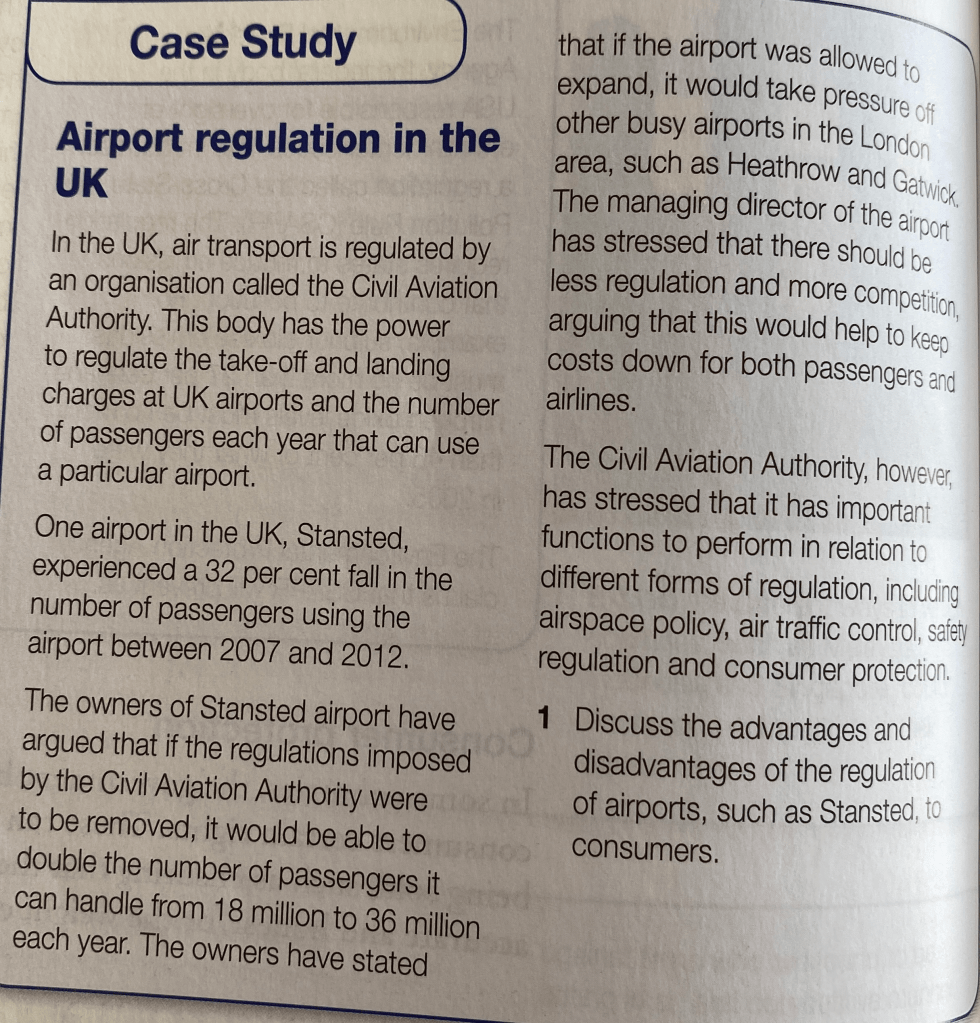 Case Study

Airport regulation in the UK

In the UK, air transport is regulated by an organisation called the Civil Aviation Authority. This body has the power to regulate the take-off and landing charges at UK airports and the number of passengers each year that can use a particular airport.

One airport in the UK, Stansted, experienced a 32 per cent fall in the number of passengers using the airport between 2007 and 2012.

The owners of Stansted airport have argued that if the regulations imposed by the Civil Aviation Authority were to be removed, it would be able to double the number of passengers it can handle from 18 million to 36 million each year. The owners have stated that if the airport was allowed to expand, it would take pressure off other busy airports in the London area, such as Heathrow and Gatwick. The managing director of the airport has stressed that there should be less regulation and more competition, arguing that this would help to keep costs down for both passengers and airlines.

The Civil Aviation Authority, however, has stressed that it has important functions to perform in relation to different forms of regulation, including airspace policy, air traffic control, safety regulation and consumer protection.

1 Discuss the advantages and disadvantages of the regulation of airports, such as Stansted, to consumers.